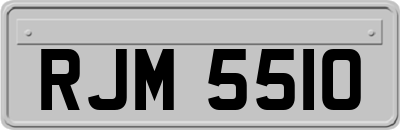 RJM 5510